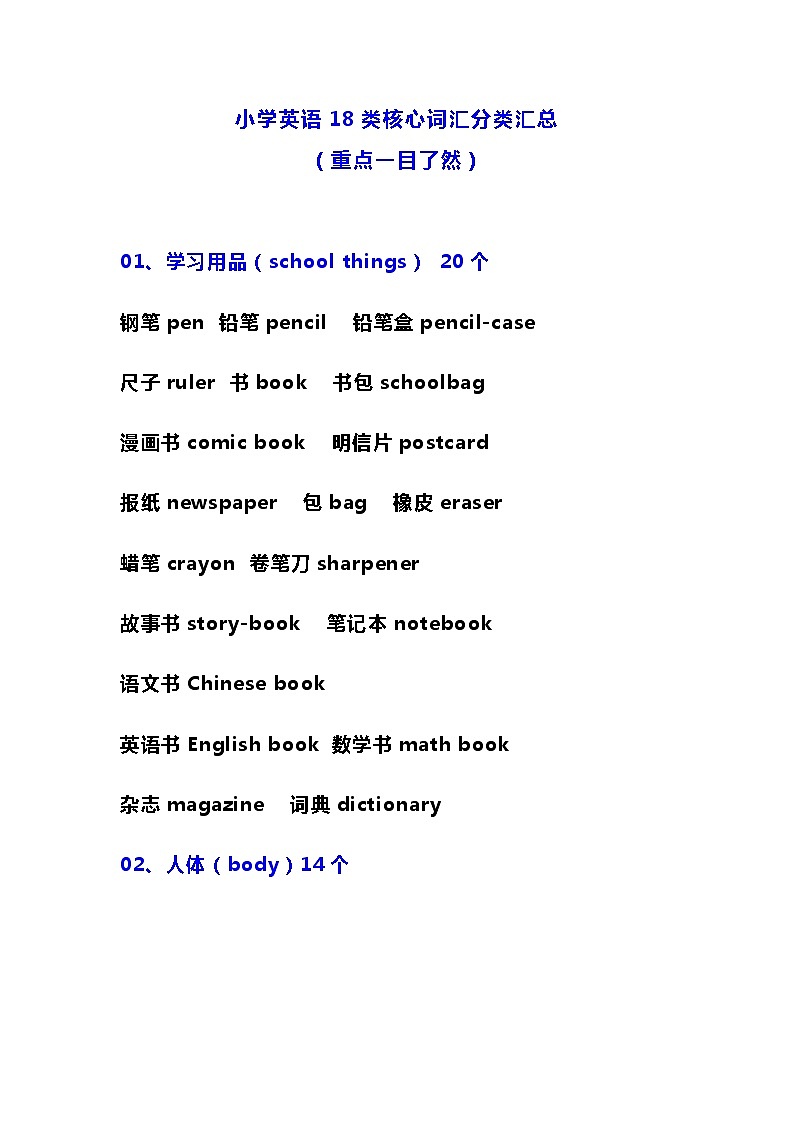 小学英语 18 类核心词汇分类汇总

（重点一目了然）

01、学习用品（school things） 20 个

钢笔 pen 铅笔 pencil 铅笔盒 pencil-case

尺子 ruler 书 book 书包 schoolbag

漫画书 comic book 明信片 postcard

报纸 newspaper 包 bag 橡皮 eraser

蜡笔 crayon 卷笔刀 sharpener

故事书 story-book 笔记本 notebook

语文书 Chinese book

英语书 English book 数学书 math book

杂志 magazine 词典 dictionary

02、人体（body）14 个